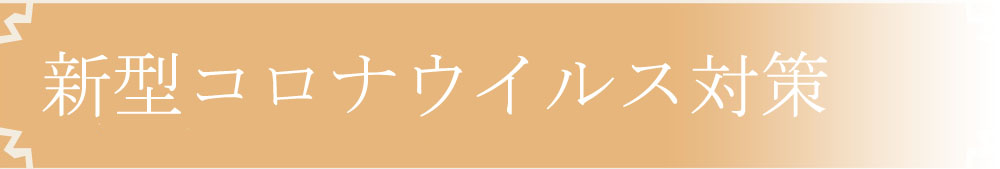 新型コロナウイルス対策